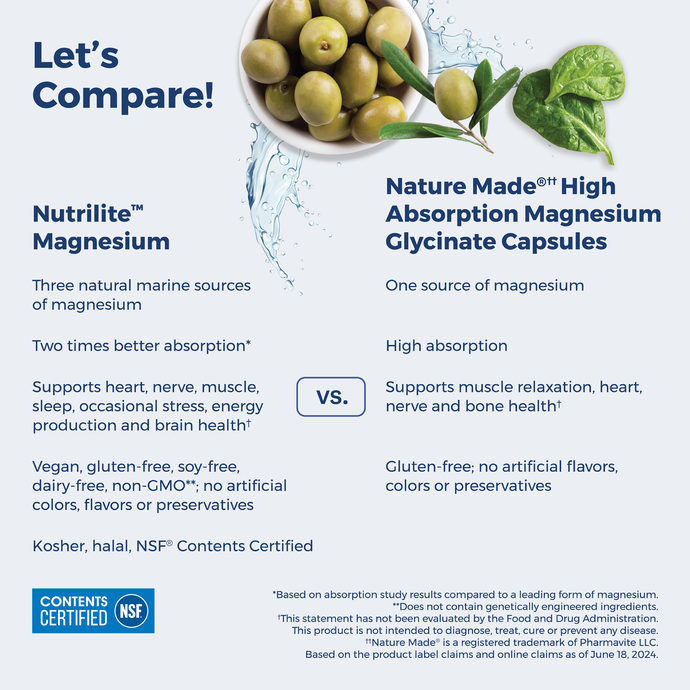 Let's Compare!

Nutrilite™ Magnesium

Three natural marine sources of magnesium

Two times better absorption*

Supports heart, nerve, muscle, sleep, occasional stress, energy production and brain health†

Vegan, gluten-free, soy-free, dairy-free, non-GMO**; no artificial colors, flavors or preservatives

Kosher, halal, NSF® Contents Certified

VS.

Nature Made®†† High Absorption Magnesium Glycinate Capsules

One source of magnesium

High absorption

Supports muscle relaxation, heart, nerve and bone health†

Gluten-free; no artificial flavors, colors or preservatives

CONTENTS CERTIFIED NSF

*Based on absorption study results compared to a leading form of magnesium.
**Does not contain genetically engineered ingredients.
†This statement has not been evaluated by the Food and Drug Administration. This product is not intended to diagnose, treat, cure or prevent any disease.
††Nature Made® is a registered trademark of Pharmavite LLC.
Based on the product label claims and online claims as of June 18, 2024.